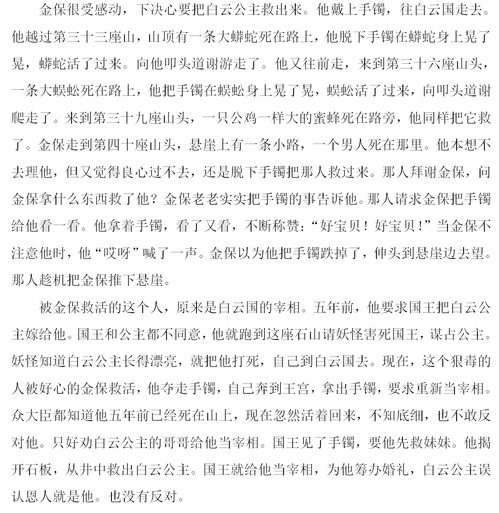 金保很受感动，下决心要把白云公主救出来。他戴上手镯，往白云国走去。他越过第三十三座山，山顶有一条大蟒蛇死在路上，他脱下手镯在蟒蛇身上晃了晃，蟒蛇活了过来。向他叩头道谢游走了。他又往前走，来到第三十六座山头，一条大蜈蚣死在路上，他把手镯在蜈蚣身上晃了晃，蜈蚣活了过来，向叩头道谢爬走了。来到第三十九座山头，一只公鸡一样大的蜜蜂死在路旁，他同样把它救了。金保走到第四十座山头，悬崖上有一条小路，一个男人死在那里。他本想不去理他，但又觉得良心过不去，还是脱下手镯把那人救过来。那人拜谢金保，问金保拿什么东西救了他？金保老老实实把手镯的事告诉他。那人请求金保把手镯给他看一看。他拿着手镯，看了又看，不断称赞：“好宝贝！好宝贝！”当金保不注意他时，他“哎呀”喊了一声。金保以为他把手镯跌掉了，伸头到悬崖边去望。那人趁机把金保推下悬崖。

被金保救活的这个人，原来是白云国的宰相。五年前，他要求国王把白云公主嫁给他。国王和公主都不同意，他就跑到这座石山请妖怪害死国王，谋占公主。妖怪知道白云公主长得漂亮，就把他打死，自己到白云国去。现在，这个狠毒的人被好心的金保救活，他夺走手镯，自己奔到王宫，拿出手镯，要求重新当宰相。众大臣都知道他五年前已经死在山上，现在忽然活着回来，不知底细，也不敢反对他。只好劝白云公主的哥哥给他当宰相。国王见了手镯，要他先救妹妹。他揭开石板，从井中救出白云公主。国王就给他当宰相，为他筹办婚礼，白云公主误认恩人就是他。也没有反对。